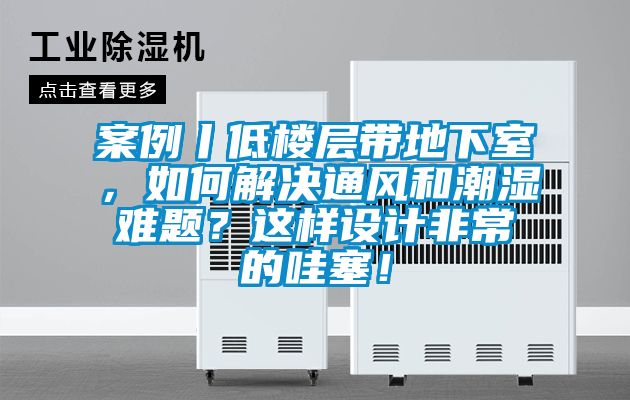 工业除湿机

点击查看更多

案例丨低楼层带地下室，如何解决通风和潮湿难题？这样设计非常的哇塞！